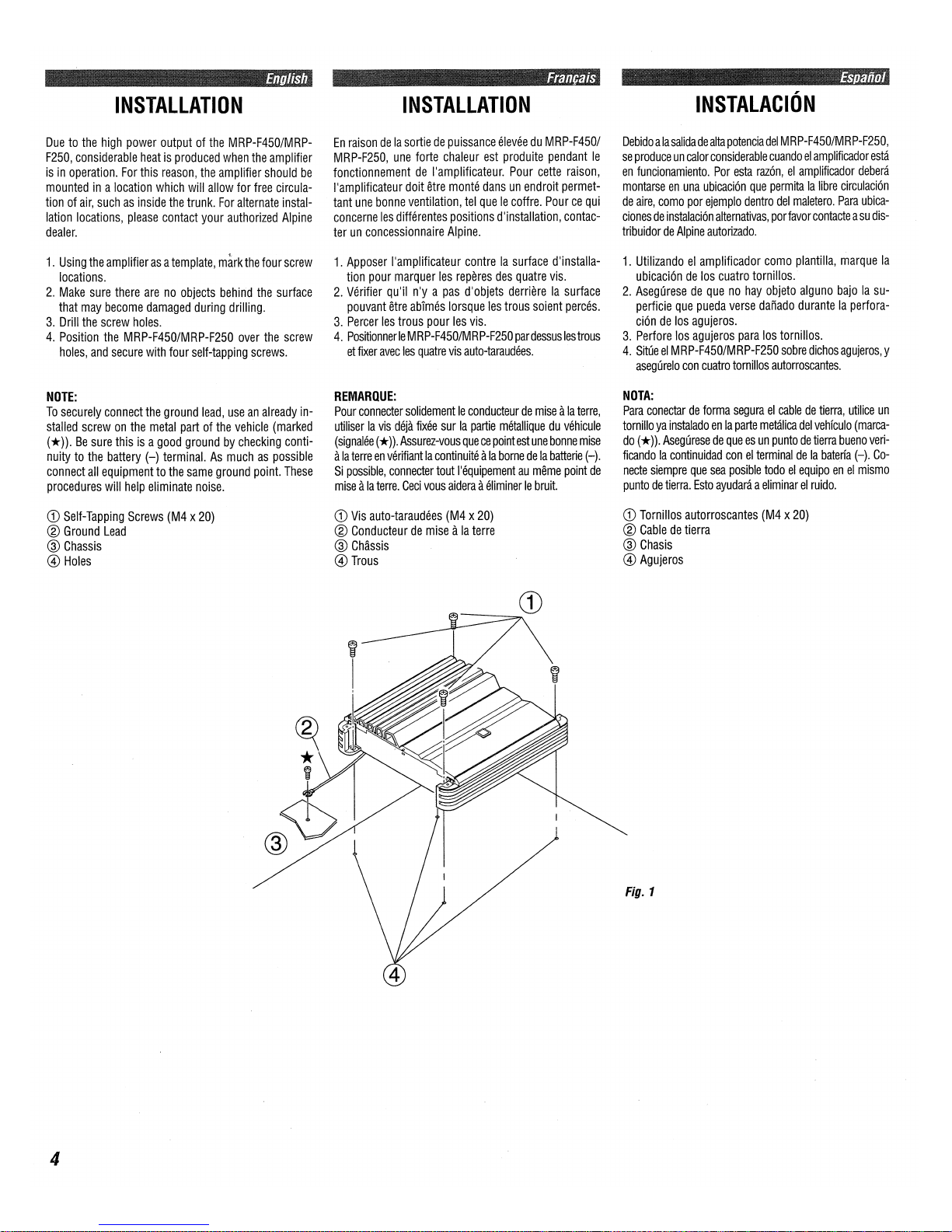 English

INSTALLATION

Due to the high power output of the MRP-F450/MRP-F250, considerable heat is produced when the amplifier is in operation. For this reason, the amplifier should be mounted in a location which will allow for free circulation of air, such as inside the trunk. For alternate installation locations, please contact your authorized Alpine dealer.

1. Using the amplifier as a template, mark the four screw locations.
2. Make sure there are no objects behind the surface that may become damaged during drilling.
3. Drill the screw holes.
4. Position the MRP-F450/MRP-F250 over the screw holes, and secure with four self-tapping screws.

NOTE:
To securely connect the ground lead, use an already installed screw on the metal part of the vehicle (marked (★)). Be sure this is a good ground by checking continuity to the battery (–) terminal. As much as possible connect all equipment to the same ground point. These procedures will help eliminate noise.

① Self-Tapping Screws (M4 x 20)
② Ground Lead
③ Chassis
④ Holes

Français

INSTALLATION

En raison de la sortie de puissance élevée du MRP-F450/MRP-F250, une forte chaleur est produite pendant le fonctionnement de l'amplificateur. Pour cette raison, l'amplificateur doit être monté dans un endroit permettant une bonne ventilation, tel que le coffre. Pour ce qui concerne les différentes positions d'installation, contacter un concessionnaire Alpine.

1. Apposer l'amplificateur contre la surface d'installation pour marquer les repères des quatre vis.
2. Vérifier qu'il n'y a pas d'objets derrière la surface pouvant être abîmés lorsque les trous soient percés.
3. Percer les trous pour les vis.
4. Positionner le MRP-F450/MRP-F250 par dessus les trous et fixer avec les quatre vis auto-taraudées.

REMARQUE:
Pour connecter solidement le conducteur de mise à la terre, utiliser la vis déjà fixée sur la partie métallique du véhicule (signalée (★)). Assurez-vous que ce point est une bonne mise à la terre en vérifiant la continuité à la borne de la batterie (–). Si possible, connecter tout l'équipement au même point de mise à la terre. Ceci vous aidera à éliminer le bruit.

① Vis auto-taraudées (M4 x 20)
② Conducteur de mise à la terre
③ Châssis
④ Trous

Español

INSTALACIÓN

Debido a la salida de alta potencia del MRP-F450/MRP-F250, se produce un calor considerable cuando el amplificador está en funcionamiento. Por esta razón, el amplificador deberá montarse en una ubicación que permita la libre circulación de aire, como por ejemplo dentro del maletero. Para ubicaciones de instalación alternativas, por favor contacte a su distribuidor de Alpine autorizado.

1. Utilizando el amplificador como plantilla, marque la ubicación de los cuatro tornillos.
2. Asegúrese de que no hay objeto alguno bajo la superficie que pueda verse dañado durante la perforación de los agujeros.
3. Perfore los agujeros para los tornillos.
4. Sitúe el MRP-F450/MRP-F250 sobre dichos agujeros, y asegúrelo con cuatro tornillos autorroscantes.

NOTA:
Para conectar de forma segura el cable de tierra, utilice un tornillo ya instalado en la parte metálica del vehículo (marcado (★)). Asegúrese de que es un punto de tierra bueno verificando la continuidad con el terminal de la batería (–). Conecte siempre que sea posible todo el equipo en el mismo punto de tierra. Esto ayudará a eliminar el ruido.

① Tornillos autorroscantes (M4 x 20)
② Cable de tierra
③ Chasis
④ Agujeros

①
②
★
③
④

Fig. 1

4